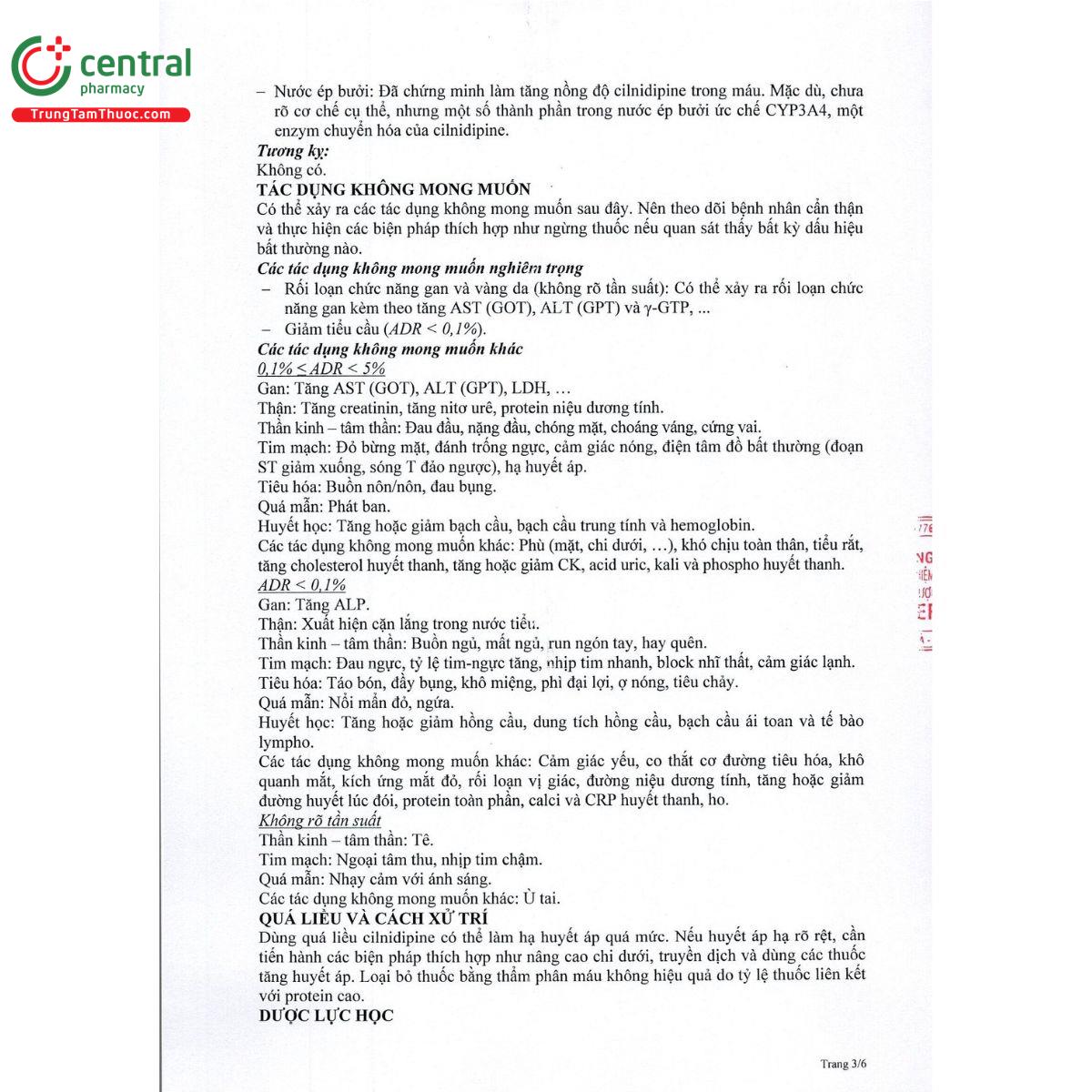 central
pharmacy
TrungTamThuoc.com

– Nước ép bưởi: Đã chứng minh làm tăng nồng độ cilnidipine trong máu. Mặc dù, chưa rõ cơ chế cụ thể, nhưng một số thành phần trong nước ép bưởi ức chế CYP3A4, một enzym chuyển hóa của cilnidipine.
Tương kỵ:
Không có.
TÁC DỤNG KHÔNG MONG MUỐN
Có thể xảy ra các tác dụng không mong muốn sau đây. Nên theo dõi bệnh nhân cẩn thận và thực hiện các biện pháp thích hợp như ngừng thuốc nếu quan sát thấy bất kỳ dấu hiệu bất thường nào.
Các tác dụng không mong muốn nghiêm trọng
– Rối loạn chức năng gan và vàng da (không rõ tần suất): Có thể xảy ra rối loạn chức năng gan kèm theo tăng AST (GOT), ALT (GPT) và γ-GTP, ...
– Giảm tiểu cầu (ADR < 0,1%).
Các tác dụng không mong muốn khác
0,1% ≤ ADR < 5%
Gan: Tăng AST (GOT), ALT (GPT), LDH, ...
Thận: Tăng creatinin, tăng nitơ urê, protein niệu dương tính.
Thần kinh – tâm thần: Đau đầu, nặng đầu, chóng mặt, choáng váng, cứng vai.
Tim mạch: Đỏ bừng mặt, đánh trống ngực, cảm giác nóng, điện tâm đồ bất thường (đoạn ST giảm xuống, sóng T đảo ngược), hạ huyết áp.
Tiêu hóa: Buồn nôn/nôn, đau bụng.
Quá mẫn: Phát ban.
Huyết học: Tăng hoặc giảm bạch cầu, bạch cầu trung tính và hemoglobin.
Các tác dụng không mong muốn khác: Phù (mặt, chi dưới, ...), khó chịu toàn thân, tiểu rắt, tăng cholesterol huyết thanh, tăng hoặc giảm CK, acid uric, kali và phospho huyết thanh.
ADR < 0,1%
Gan: Tăng ALP.
Thận: Xuất hiện cặn lắng trong nước tiểu.
Thần kinh – tâm thần: Buồn ngủ, mất ngủ, run ngón tay, hay quên.
Tim mạch: Đau ngực, tỷ lệ tim-ngực tăng, nhịp tim nhanh, block nhĩ thất, cảm giác lạnh.
Tiêu hóa: Táo bón, đầy bụng, khô miệng, phì đại lợi, ợ nóng, tiêu chảy.
Quá mẫn: Nổi mẩn đỏ, ngứa.
Huyết học: Tăng hoặc giảm hồng cầu, dung tích hồng cầu, bạch cầu ái toan và tế bào lympho.
Các tác dụng không mong muốn khác: Cảm giác yếu, co thắt cơ đường tiêu hóa, khô quanh mắt, kích ứng mắt đỏ, rối loạn vị giác, đường niệu dương tính, tăng hoặc giảm đường huyết lúc đói, protein toàn phần, calci và CRP huyết thanh, ho.
Không rõ tần suất
Thần kinh – tâm thần: Tê.
Tim mạch: Ngoại tâm thu, nhịp tim chậm.
Quá mẫn: Nhạy cảm với ánh sáng.
Các tác dụng không mong muốn khác: Ù tai.
QUÁ LIỀU VÀ CÁCH XỬ TRÍ
Dùng quá liều cilnidipine có thể làm hạ huyết áp quá mức. Nếu huyết áp hạ rõ rệt, cần tiến hành các biện pháp thích hợp như nâng cao chi dưới, truyền dịch và dùng các thuốc tăng huyết áp. Loại bỏ thuốc bằng thẩm phân máu không hiệu quả do tỷ lệ thuốc liên kết với protein cao.
DƯỢC LỰC HỌC

Trang 3/6